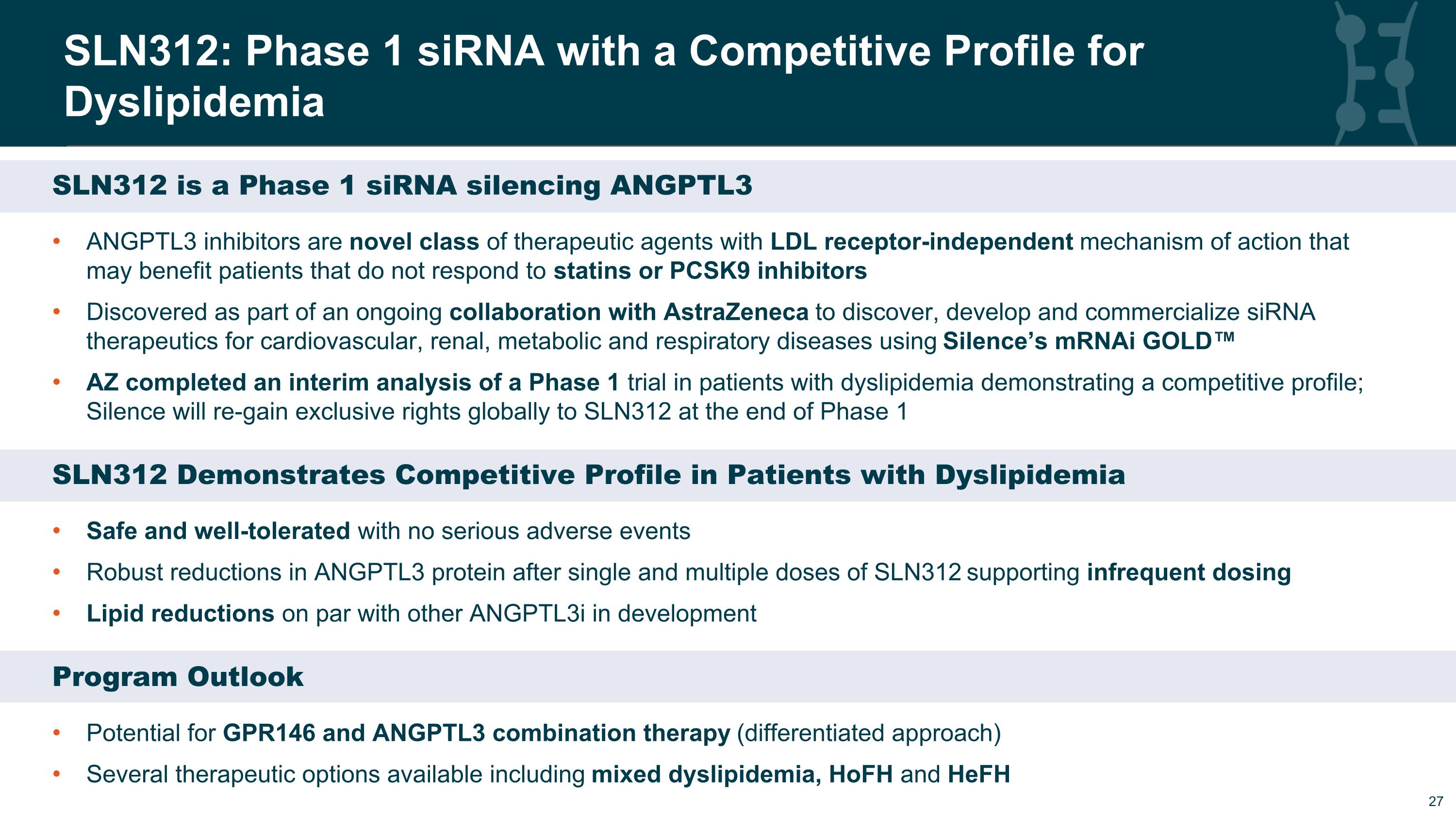 SLN312: Phase 1 siRNA with a Competitive Profile for Dyslipidemia

SLN312 is a Phase 1 siRNA silencing ANGPTL3

• ANGPTL3 inhibitors are novel class of therapeutic agents with LDL receptor-independent mechanism of action that may benefit patients that do not respond to statins or PCSK9 inhibitors
• Discovered as part of an ongoing collaboration with AstraZeneca to discover, develop and commercialize siRNA therapeutics for cardiovascular, renal, metabolic and respiratory diseases using Silence's mRNAi GOLD™
• AZ completed an interim analysis of a Phase 1 trial in patients with dyslipidemia demonstrating a competitive profile; Silence will re-gain exclusive rights globally to SLN312 at the end of Phase 1

SLN312 Demonstrates Competitive Profile in Patients with Dyslipidemia

• Safe and well-tolerated with no serious adverse events
• Robust reductions in ANGPTL3 protein after single and multiple doses of SLN312 supporting infrequent dosing
• Lipid reductions on par with other ANGPTL3i in development

Program Outlook

• Potential for GPR146 and ANGPTL3 combination therapy (differentiated approach)
• Several therapeutic options available including mixed dyslipidemia, HoFH and HeFH

27